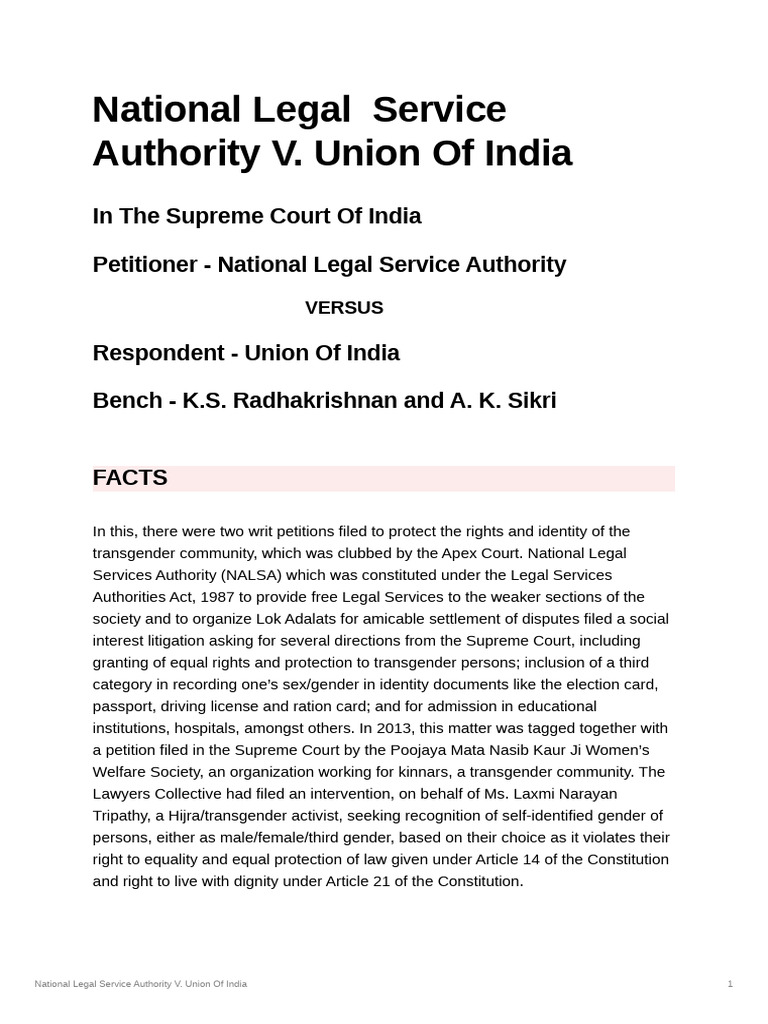 National Legal Service Authority V. Union Of India

In The Supreme Court Of India

Petitioner - National Legal Service Authority

VERSUS

Respondent - Union Of India

Bench - K.S. Radhakrishnan and A. K. Sikri

FACTS

In this, there were two writ petitions filed to protect the rights and identity of the transgender community, which was clubbed by the Apex Court. National Legal Services Authority (NALSA) which was constituted under the Legal Services Authorities Act, 1987 to provide free Legal Services to the weaker sections of the society and to organize Lok Adalats for amicable settlement of disputes filed a social interest litigation asking for several directions from the Supreme Court, including granting of equal rights and protection to transgender persons; inclusion of a third category in recording one's sex/gender in identity documents like the election card, passport, driving license and ration card; and for admission in educational institutions, hospitals, amongst others. In 2013, this matter was tagged together with a petition filed in the Supreme Court by the Poojaya Mata Nasib Kaur Ji Women's Welfare Society, an organization working for kinnars, a transgender community. The Lawyers Collective had filed an intervention, on behalf of Ms. Laxmi Narayan Tripathy, a Hijra/transgender activist, seeking recognition of self-identified gender of persons, either as male/female/third gender, based on their choice as it violates their right to equality and equal protection of law given under Article 14 of the Constitution and right to live with dignity under Article 21 of the Constitution.

National Legal Service Authority V. Union Of India

1